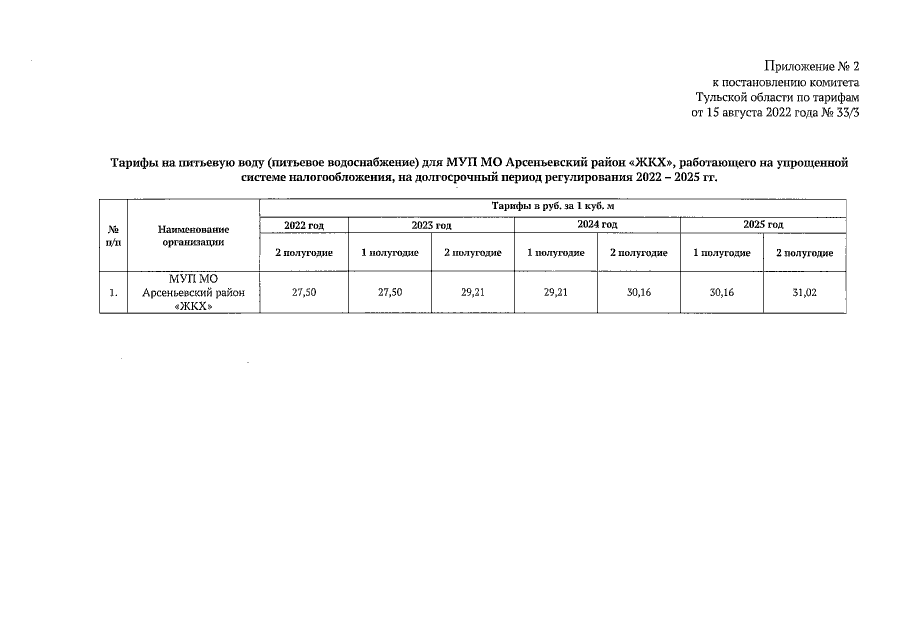 Приложение № 2
к постановлению комитета
Тульской области по тарифам
от 15 августа 2022 года № 33/3

Тарифы на питьевую воду (питьевое водоснабжение) для МУП МО Арсеньевский район «ЖКХ», работающего на упрощенной системе налогообложения, на долгосрочный период регулирования 2022 – 2025 гг.

| № п/п | Наименование организации | Тарифы в руб. за 1 куб. м | | | | | | |
|---|---|---|---|---|---|---|---|---|
| | | 2022 год | 2023 год | | 2024 год | | 2025 год | |
| | | 2 полугодие | 1 полугодие | 2 полугодие | 1 полугодие | 2 полугодие | 1 полугодие | 2 полугодие |
| 1. | МУП МО Арсеньевский район «ЖКХ» | 27,50 | 27,50 | 29,21 | 29,21 | 30,16 | 30,16 | 31,02 |